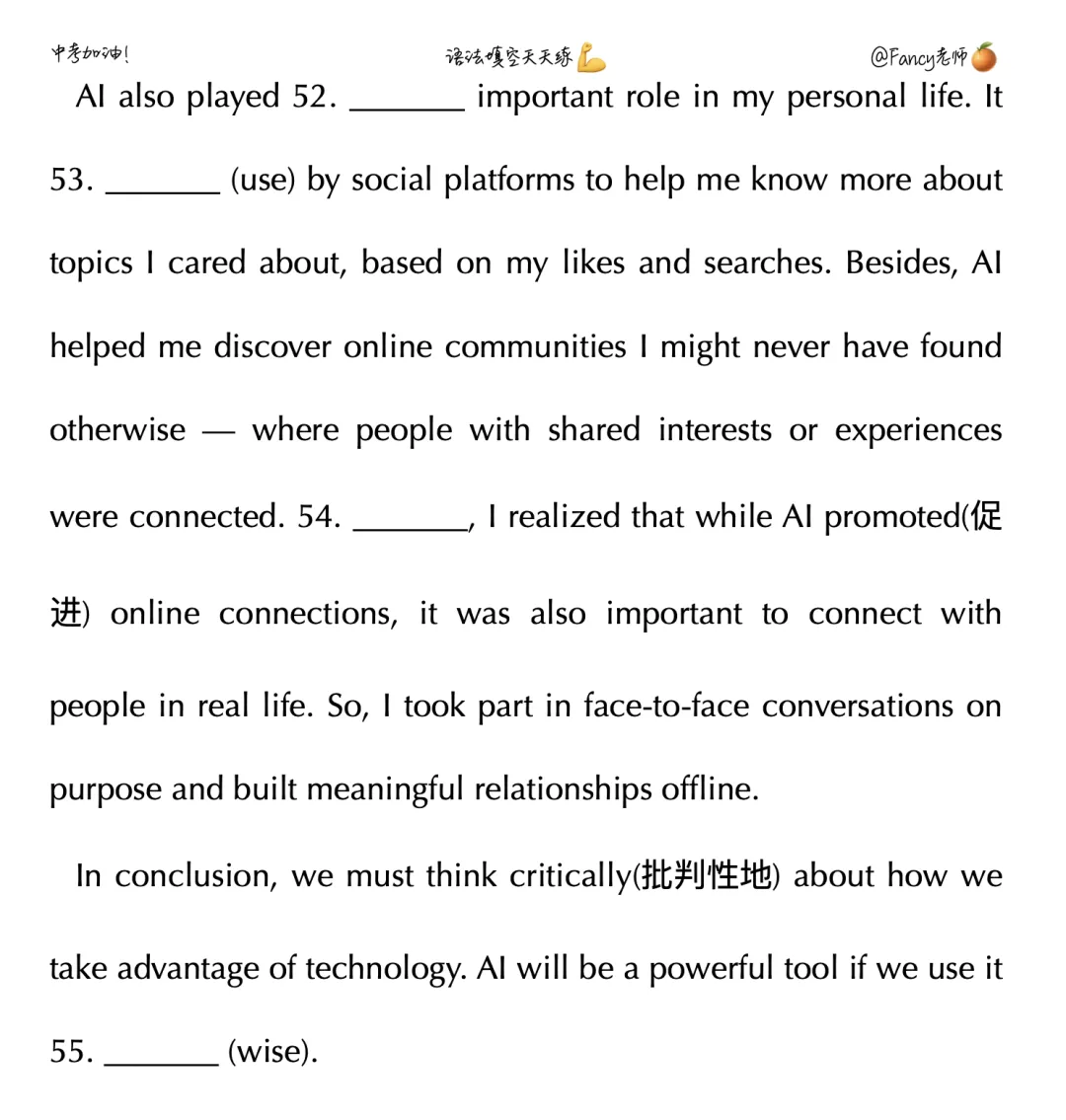 中考加油!

语法填空天天练💪

@Fancy老师🍊

AI also played 52. ____ important role in my personal life. It 53. ____ (use) by social platforms to help me know more about topics I cared about, based on my likes and searches. Besides, AI helped me discover online communities I might never have found otherwise — where people with shared interests or experiences were connected. 54. ____, I realized that while AI promoted(促进) online connections, it was also important to connect with people in real life. So, I took part in face-to-face conversations on purpose and built meaningful relationships offline.

In conclusion, we must think critically(批判性地) about how we take advantage of technology. AI will be a powerful tool if we use it 55. ____ (wise).